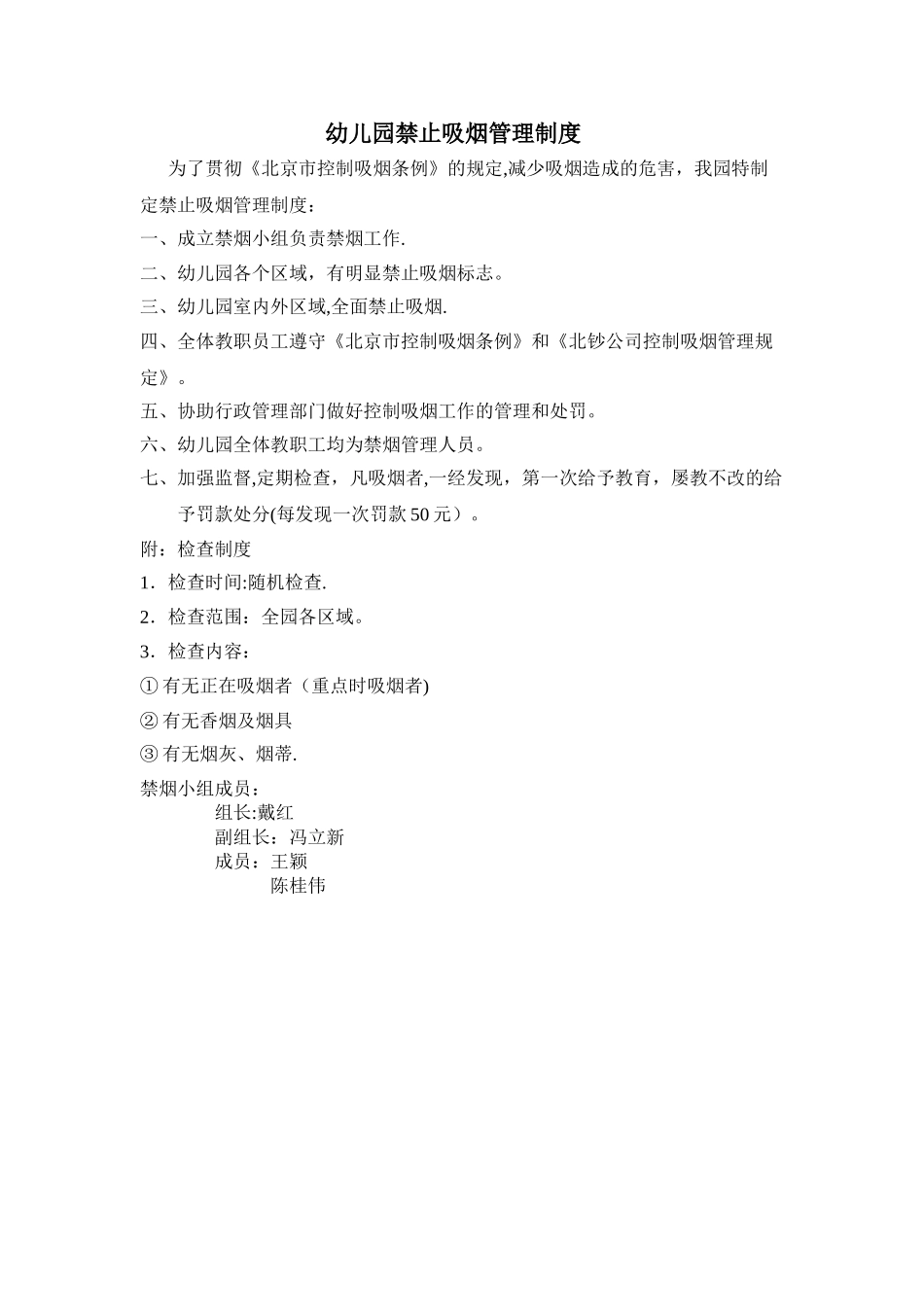 幼儿园禁止吸烟管理制度

为了贯彻《北京市控制吸烟条例》的规定,减少吸烟造成的危害，我园特制定禁止吸烟管理制度：

一、成立禁烟小组负责禁烟工作.

二、幼儿园各个区域，有明显禁止吸烟标志。

三、幼儿园室内外区域,全面禁止吸烟.

四、全体教职员工遵守《北京市控制吸烟条例》和《北钞公司控制吸烟管理规定》。

五、协助行政管理部门做好控制吸烟工作的管理和处罚。

六、幼儿园全体教职工均为禁烟管理人员。

七、加强监督,定期检查，凡吸烟者,一经发现，第一次给予教育，屡教不改的给予罚款处分(每发现一次罚款 50 元）。

附：检查制度

1．检查时间:随机检查.

2．检查范围：全园各区域。

3．检查内容：

① 有无正在吸烟者（重点时吸烟者)

② 有无香烟及烟具

③ 有无烟灰、烟蒂.

禁烟小组成员：
组长:戴红
副组长：冯立新
成员：王颖
陈桂伟